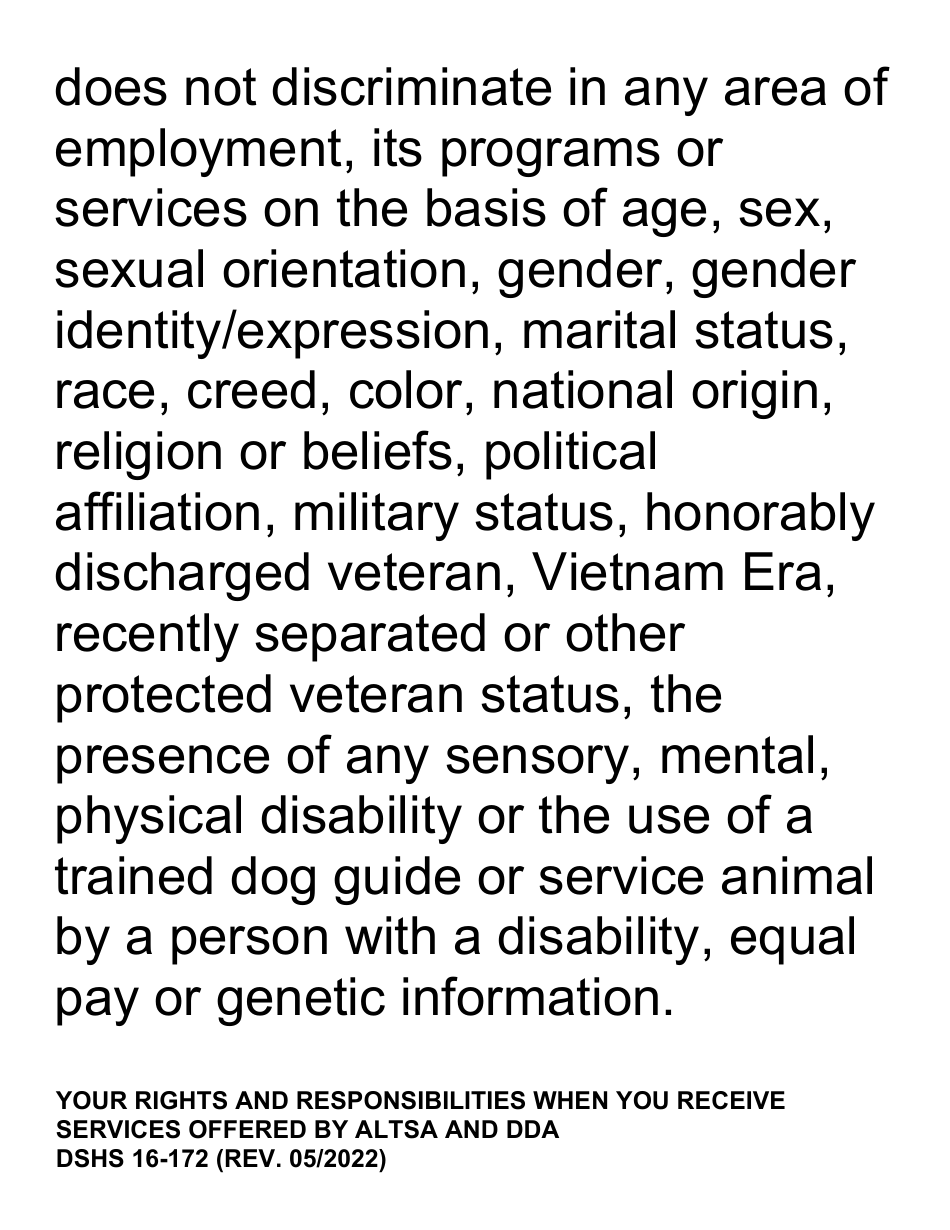 does not discriminate in any area of employment, its programs or services on the basis of age, sex, sexual orientation, gender, gender identity/expression, marital status, race, creed, color, national origin, religion or beliefs, political affiliation, military status, honorably discharged veteran, Vietnam Era, recently separated or other protected veteran status, the presence of any sensory, mental, physical disability or the use of a trained dog guide or service animal by a person with a disability, equal pay or genetic information.

YOUR RIGHTS AND RESPONSIBILITIES WHEN YOU RECEIVE SERVICES OFFERED BY ALTSA AND DDA
DSHS 16-172 (REV. 05/2022)